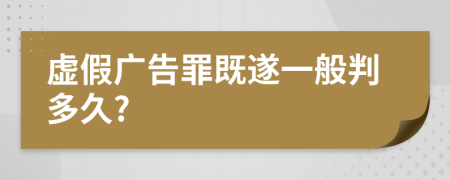 虚假广告罪既遂一般判多久?